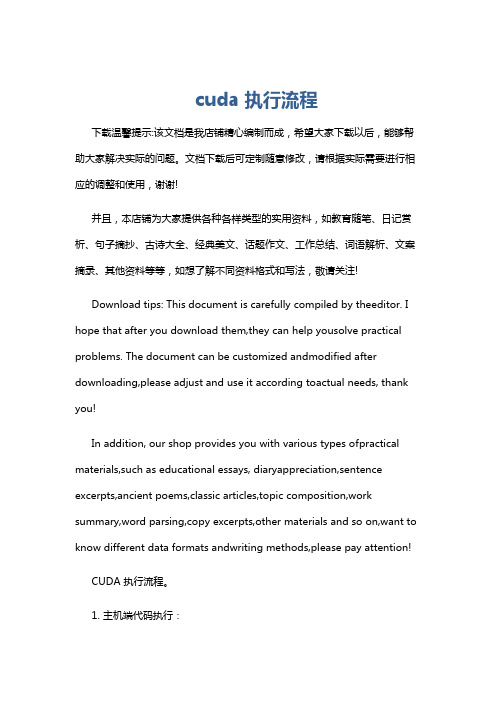 cuda 执行流程

下载温馨提示:该文档是我店铺精心编制而成，希望大家下载以后，能够帮助大家解决实际的问题。文档下载后可定制随意修改，请根据实际需要进行相应的调整和使用，谢谢!

并且，本店铺为大家提供各种各样类型的实用资料，如教育随笔、日记赏析、句子摘抄、古诗大全、经典美文、话题作文、工作总结、词语解析、文案摘录、其他资料等等，如想了解不同资料格式和写法，敬请关注!

Download tips: This document is carefully compiled by theeditor. I hope that after you download them,they can help yousolve practical problems. The document can be customized andmodified after downloading,please adjust and use it according toactual needs, thank you!

In addition, our shop provides you with various types ofpractical materials,such as educational essays, diaryappreciation,sentence excerpts,ancient poems,classic articles,topic composition,work summary,word parsing,copy excerpts,other materials and so on,want to know different data formats andwriting methods,please pay attention!

CUDA 执行流程。

1. 主机端代码执行：